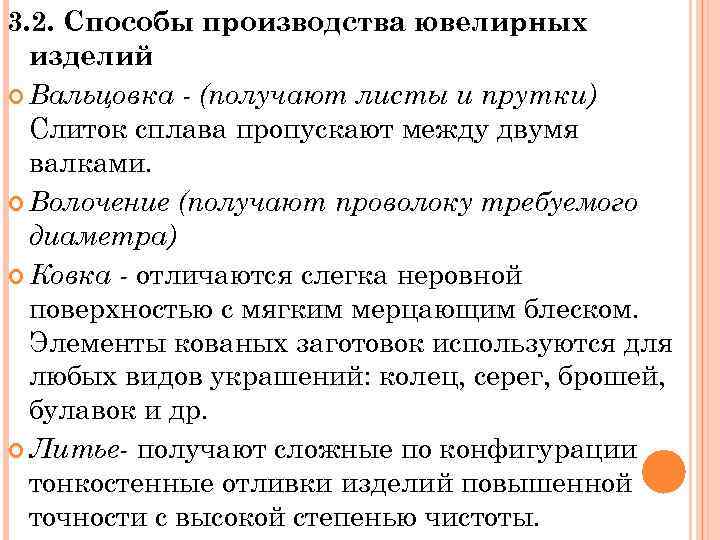 3.2. Способы производства ювелирных изделий

Вальцовка - (получают листы и прутки) Слиток сплава пропускают между двумя валками.

Волочение (получают проволоку требуемого диаметра)

Ковка - отличаются слегка неровной поверхностью с мягким мерцающим блеском. Элементы кованых заготовок используются для любых видов украшений: колец, серег, брошей, булавок и др.

Литье- получают сложные по конфигурации тонкостенные отливки изделий повышенной точности с высокой степенью чистоты.